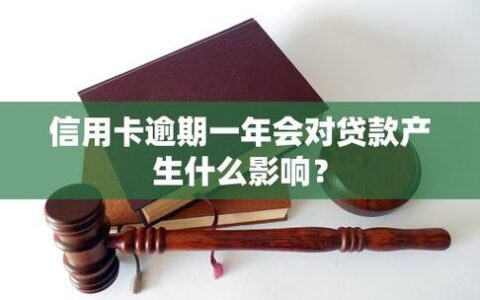 信用卡逾期一年会对贷款产生什么影响？